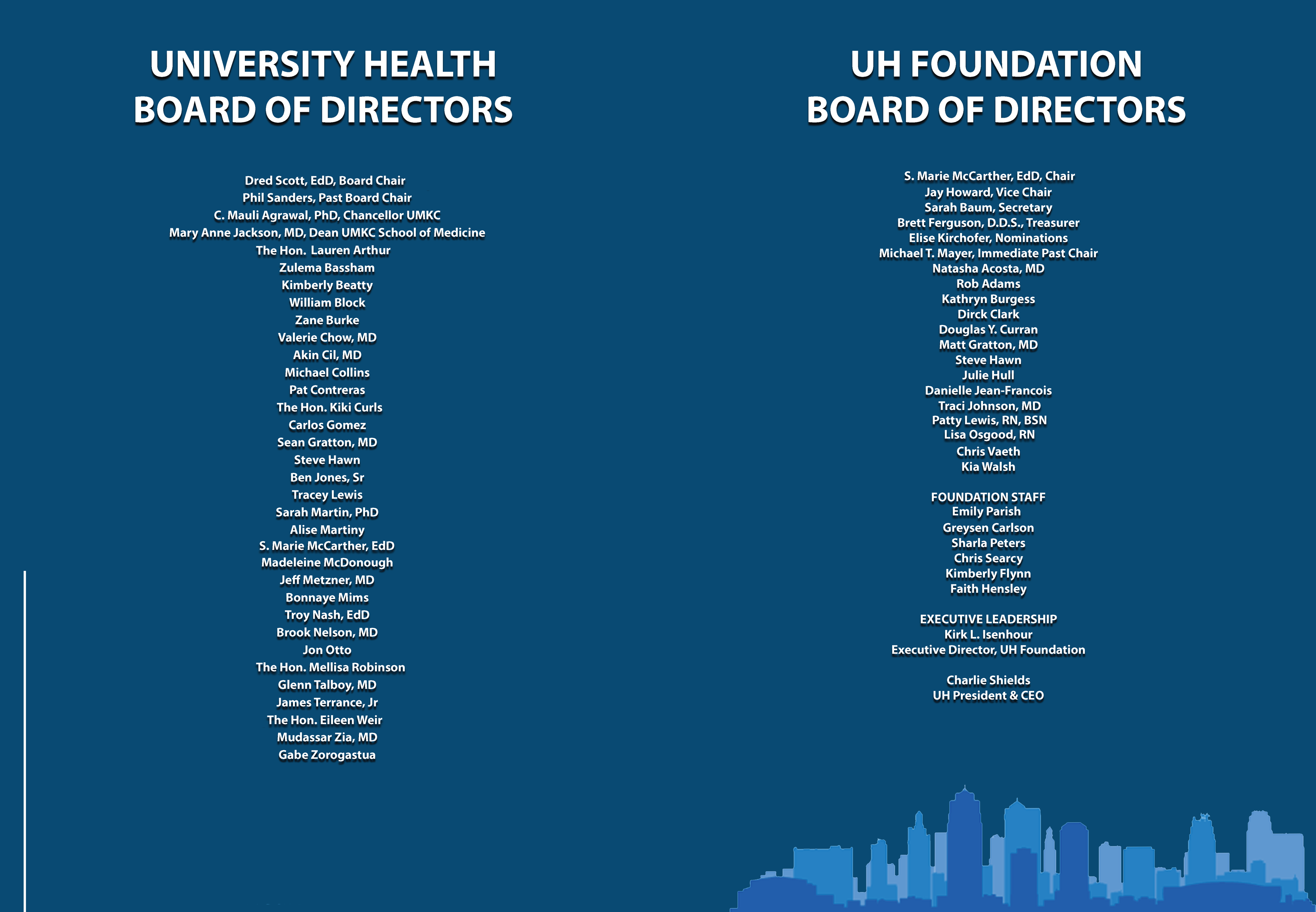 UNIVERSITY HEALTH
BOARD OF DIRECTORS

Dred Scott, EdD, Board Chair
Phil Sanders, Past Board Chair
C. Mauli Agrawal, PhD, Chancellor UMKC
Mary Anne Jackson, MD, Dean UMKC School of Medicine
The Hon. Lauren Arthur
Zulema Bassham
Kimberly Beatty
William Block
Zane Burke
Valerie Chow, MD
Akin Cil, MD
Michael Collins
Pat Contreras
The Hon. Kiki Curls
Carlos Gomez
Sean Gratton, MD
Steve Hawn
Ben Jones, Sr
Tracey Lewis
Sarah Martin, PhD
Alise Martiny
S. Marie McCarther, EdD
Madeleine McDonough
Jeff Metzner, MD
Bonnaye Mims
Troy Nash, EdD
Brook Nelson, MD
Jon Otto
The Hon. Mellisa Robinson
Glenn Talboy, MD
James Terrance, Jr
The Hon. Eileen Weir
Mudassar Zia, MD
Gabe Zorogastua

UH FOUNDATION
BOARD OF DIRECTORS

S. Marie McCarther, EdD, Chair
Jay Howard, Vice Chair
Sarah Baum, Secretary
Brett Ferguson, D.D.S., Treasurer
Elise Kirchofer, Nominations
Michael T. Mayer, Immediate Past Chair
Natasha Acosta, MD
Rob Adams
Kathryn Burgess
Dirck Clark
Douglas Y. Curran
Matt Gratton, MD
Steve Hawn
Julie Hull
Danielle Jean-Francois
Traci Johnson, MD
Patty Lewis, RN, BSN
Lisa Osgood, RN
Chris Vaeth
Kia Walsh

FOUNDATION STAFF
Emily Parish
Greysen Carlson
Sharla Peters
Chris Searcy
Kimberly Flynn
Faith Hensley

EXECUTIVE LEADERSHIP
Kirk L. Isenhour
Executive Director, UH Foundation

Charlie Shields
UH President & CEO